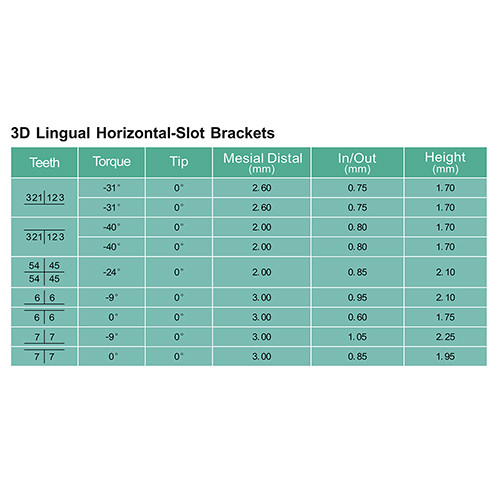 3D Lingual Horizontal-Slot Brackets

| Teeth | Torque | Tip | Mesial Distal (mm) | In/Out (mm) | Height (mm) |
|---|---|---|---|---|---|
| 321\|123 | -31° | 0° | 2.60 | 0.75 | 1.70 |
| | -31° | 0° | 2.60 | 0.75 | 1.70 |
| 321\|123 | -40° | 0° | 2.00 | 0.80 | 1.70 |
| | -40° | 0° | 2.00 | 0.80 | 1.70 |
| 54\|45 54\|45 | -24° | 0° | 2.00 | 0.85 | 2.10 |
| 6\|6 | -9° | 0° | 3.00 | 0.95 | 2.10 |
| 6\|6 | 0° | 0° | 3.00 | 0.60 | 1.75 |
| 7\|7 | -9° | 0° | 3.00 | 1.05 | 2.25 |
| 7\|7 | 0° | 0° | 3.00 | 0.85 | 1.95 |